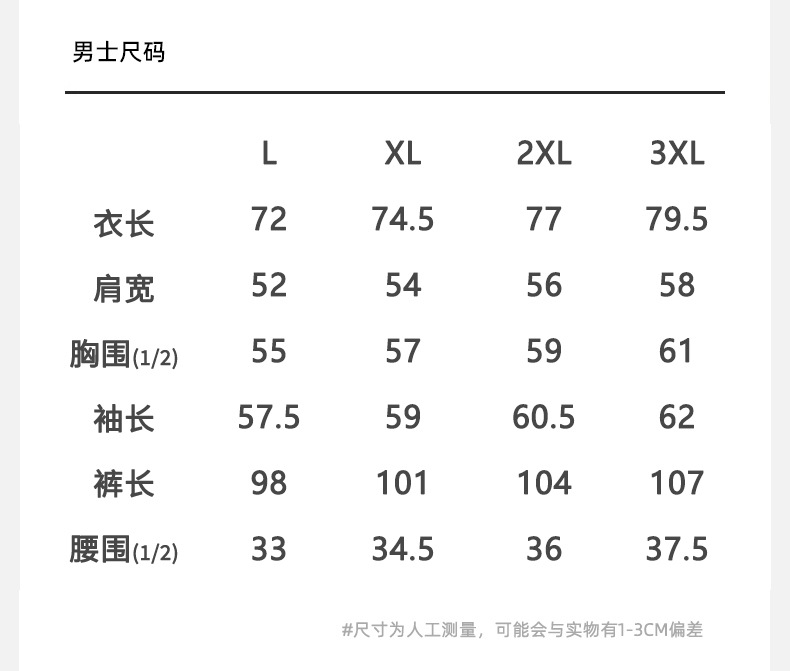 男士尺码

|  | L | XL | 2XL | 3XL |
|---|---|---|---|---|
| 衣长 | 72 | 74.5 | 77 | 79.5 |
| 肩宽 | 52 | 54 | 56 | 58 |
| 胸围(1/2) | 55 | 57 | 59 | 61 |
| 袖长 | 57.5 | 59 | 60.5 | 62 |
| 裤长 | 98 | 101 | 104 | 107 |
| 腰围(1/2) | 33 | 34.5 | 36 | 37.5 |

#尺寸为人工测量，可能会与实物有1-3CM偏差